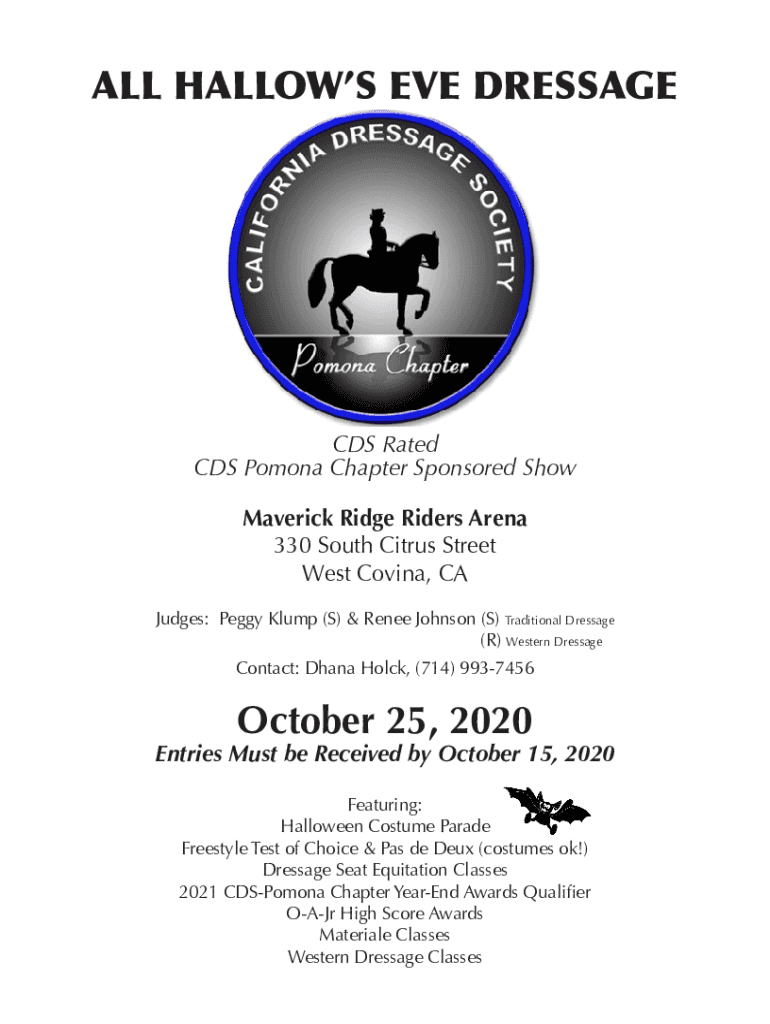 ALL HALLOW'S EVE DRESSAGE

CALIFORNIA DRESSAGE SOCIETY

Pomona Chapter

CDS Rated
CDS Pomona Chapter Sponsored Show

Maverick Ridge Riders Arena
330 South Citrus Street
West Covina, CA

Judges: Peggy Klump (S) & Renee Johnson (S) Traditional Dressage
(R) Western Dressage

Contact: Dhana Holck, (714) 993-7456

October 25, 2020
Entries Must be Received by October 15, 2020

Featuring:
Halloween Costume Parade
Freestyle Test of Choice & Pas de Deux (costumes ok!)
Dressage Seat Equitation Classes
2021 CDS-Pomona Chapter Year-End Awards Qualifier
O-A-Jr High Score Awards
Materiale Classes
Western Dressage Classes